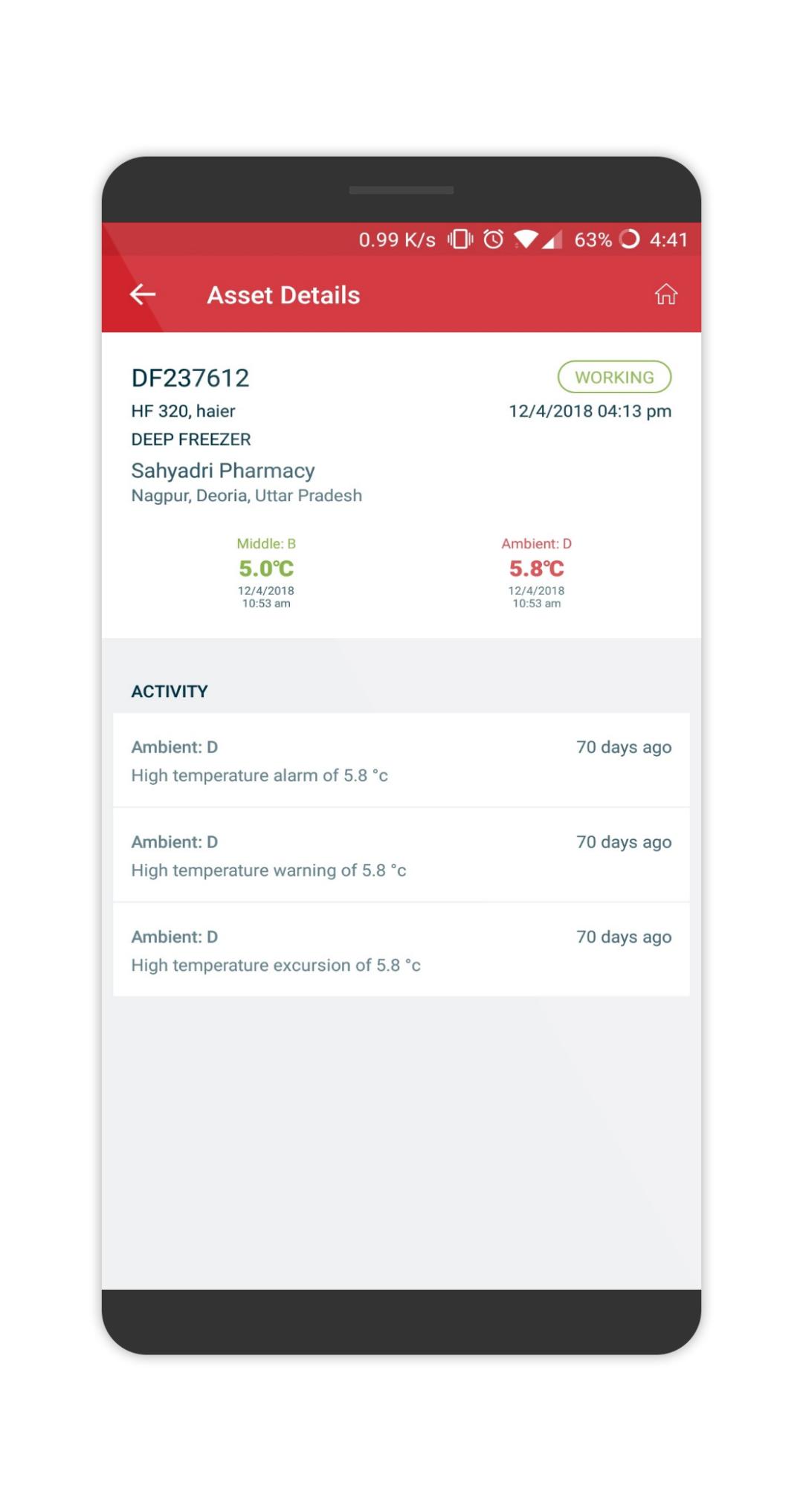 0.99 K/s 63% 4:41

Asset Details

DF237612
WORKING
HF 320, haier
12/4/2018 04:13 pm
DEEP FREEZER
Sahyadri Pharmacy
Nagpur, Deoria, Uttar Pradesh

Middle: B
5.0℃
12/4/2018
10:53 am

Ambient: D
5.8℃
12/4/2018
10:53 am

ACTIVITY

Ambient: D
70 days ago
High temperature alarm of 5.8 °c

Ambient: D
70 days ago
High temperature warning of 5.8 °c

Ambient: D
70 days ago
High temperature excursion of 5.8 °c